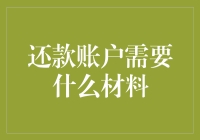 还款账户需要什么材料